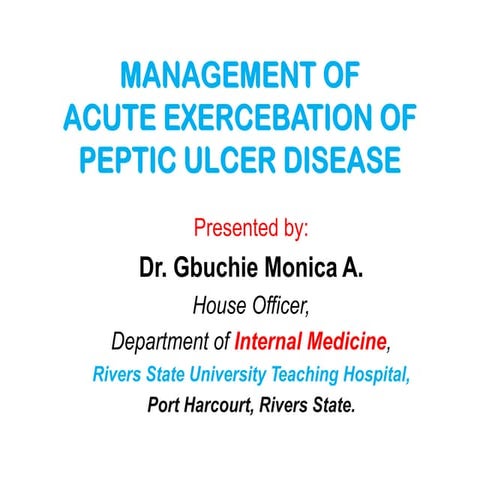 MANAGEMENT OF ACUTE EXERCEBATION OF PEPTIC ULCER DISEASE

Presented by:

Dr. Gbuchie Monica A.

House Officer,

Department of Internal Medicine,

Rivers State University Teaching Hospital,

Port Harcourt, Rivers State.